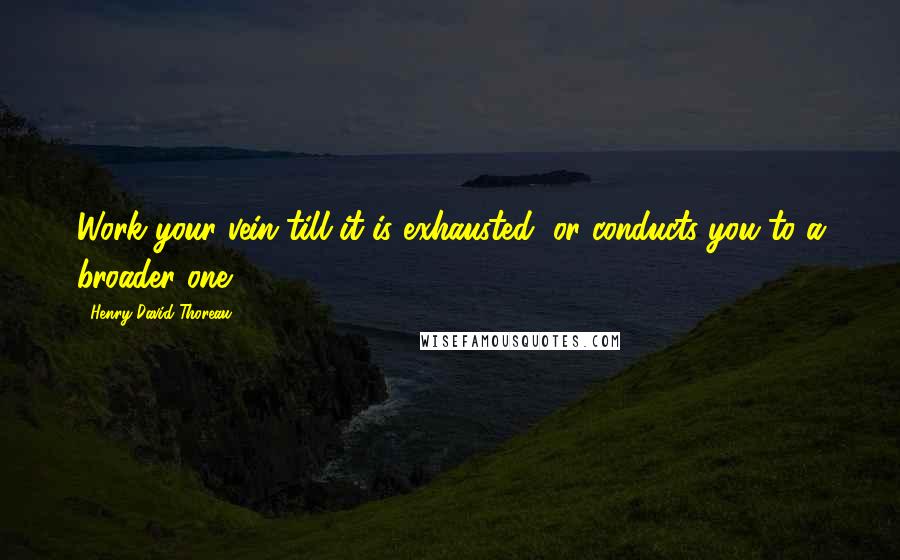 Work your vein till it is exhausted, or conducts you to a broader one.

Henry David Thoreau

WISEFAMOUSQUOTES.COM